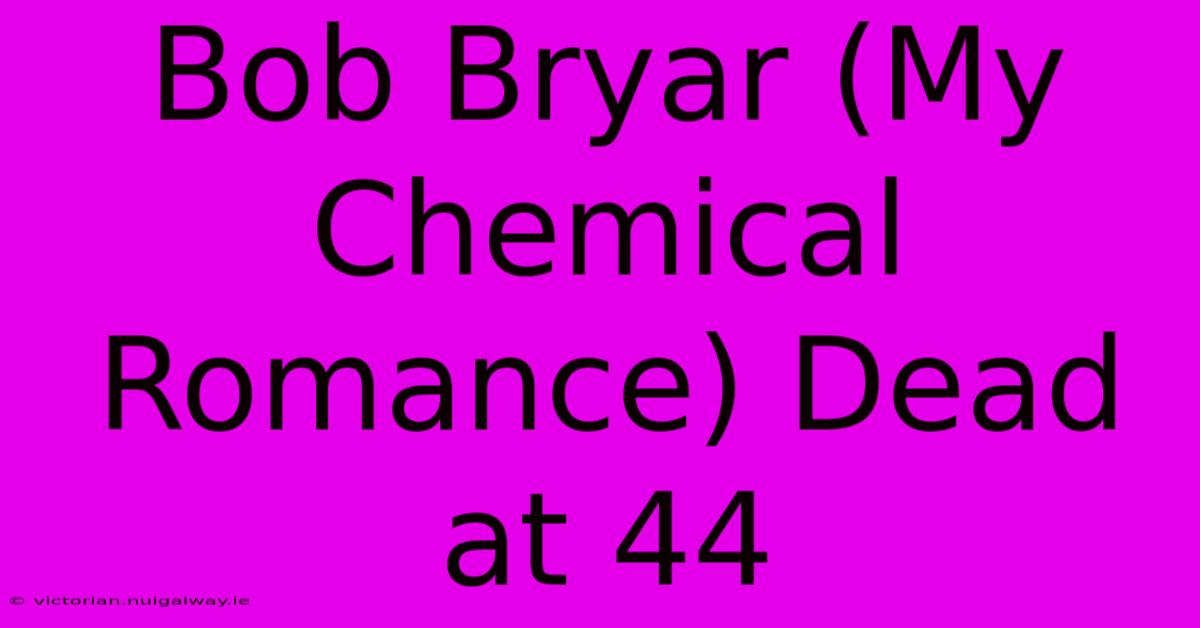 Bob Bryar (My Chemical Romance) Dead at 44

© victorian.nuigalway.ie